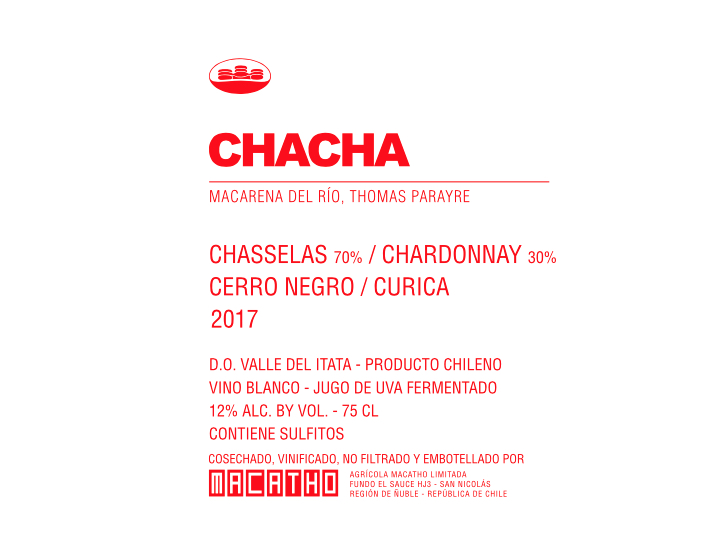 CHACHA

MACARENA DEL RÍO, THOMAS PARAYRE

CHASSELAS 70% / CHARDONNAY 30%
CERRO NEGRO / CURICA
2017

D.O. VALLE DEL ITATA - PRODUCTO CHILENO
VINO BLANCO - JUGO DE UVA FERMENTADO
12% ALC. BY VOL. - 75 CL
CONTIENE SULFITOS

COSECHADO, VINIFICADO, NO FILTRADO Y EMBOTELLADO POR

MACATHO

AGRÍCOLA MACATHO LIMITADA
FUNDO EL SAUCE HJ3 - SAN NICOLÁS
REGIÓN DE ÑUBLE - REPÚBLICA DE CHILE